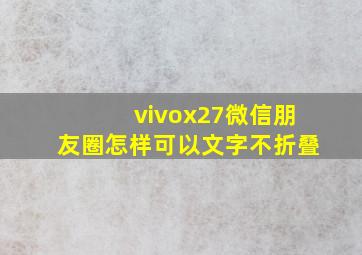 vivox27微信朋友圈怎样可以文字不折叠